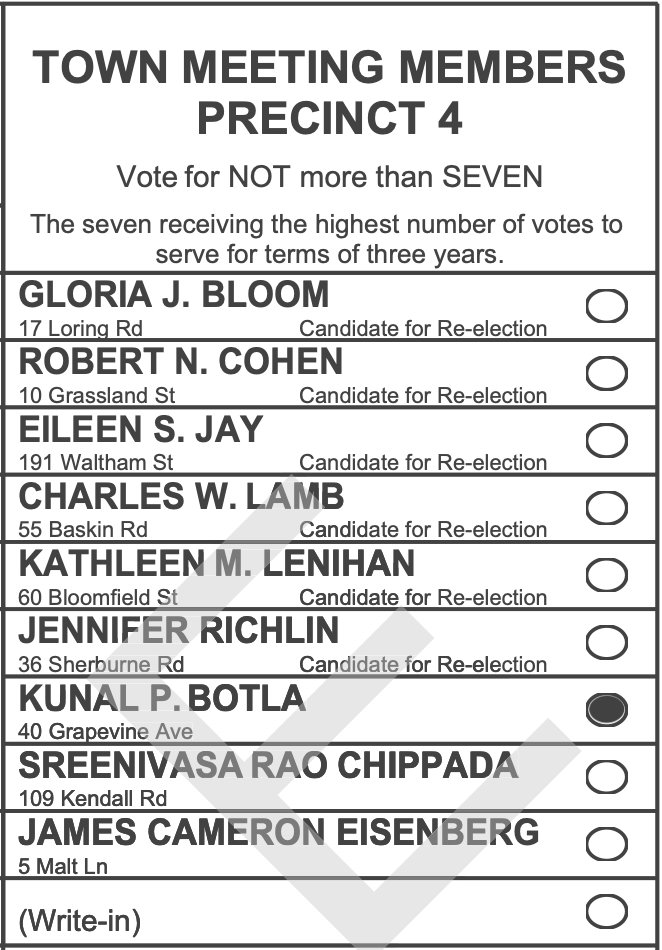 TOWN MEETING MEMBERS
PRECINCT 4

Vote for NOT more than SEVEN

The seven receiving the highest number of votes to serve for terms of three years.

GLORIA J. BLOOM
17 Loring Rd Candidate for Re-election

ROBERT N. COHEN
10 Grassland St Candidate for Re-election

EILEEN S. JAY
191 Waltham St Candidate for Re-election

CHARLES W. LAMB
55 Baskin Rd Candidate for Re-election

KATHLEEN M. LENIHAN
60 Bloomfield St Candidate for Re-election

JENNIFER RICHLIN
36 Sherburne Rd Candidate for Re-election

KUNAL P. BOTLA
40 Grapevine Ave

SREENIVASA RAO CHIPPADA
109 Kendall Rd

JAMES CAMERON EISENBERG
5 Malt Ln

(Write-in)